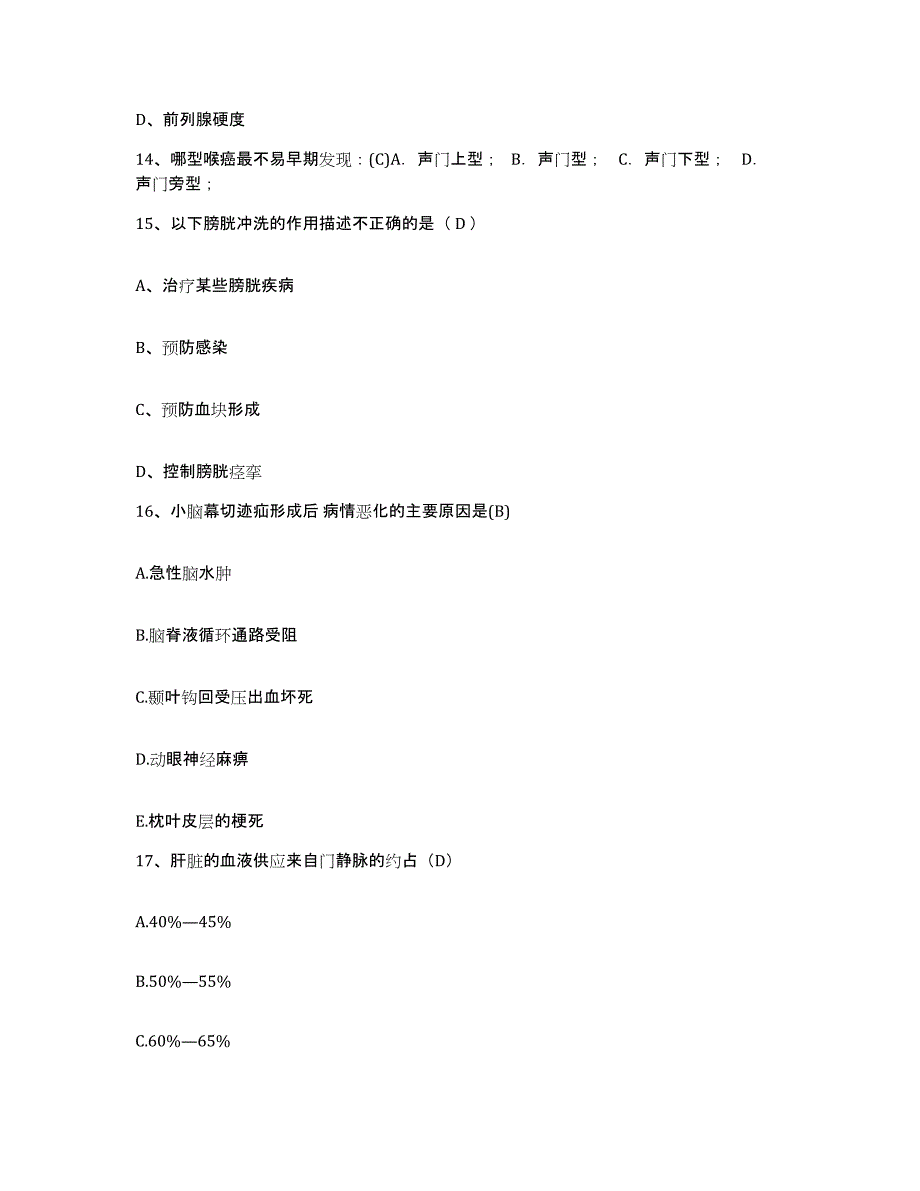 D、前列腺硬度

14、哪型喉癌最不易早期发现：(C)A. 声门上型； B. 声门型； C. 声门下型； D. 声门旁型；

15、以下膀胱冲洗的作用描述不正确的是（ D ）

A、治疗某些膀胱疾病

B、预防感染

C、预防血块形成

D、控制膀胱痉挛

16、小脑幕切迹疝形成后 病情恶化的主要原因是(B)

A.急性脑水肿

B.脑脊液循环通路受阻

C.颞叶钩回受压出血坏死

D.动眼神经麻痹

E.枕叶皮层的梗死

17、肝脏的血液供应来自门静脉的约占（D）

A.40%—45%

B.50%—55%

C.60%—65%